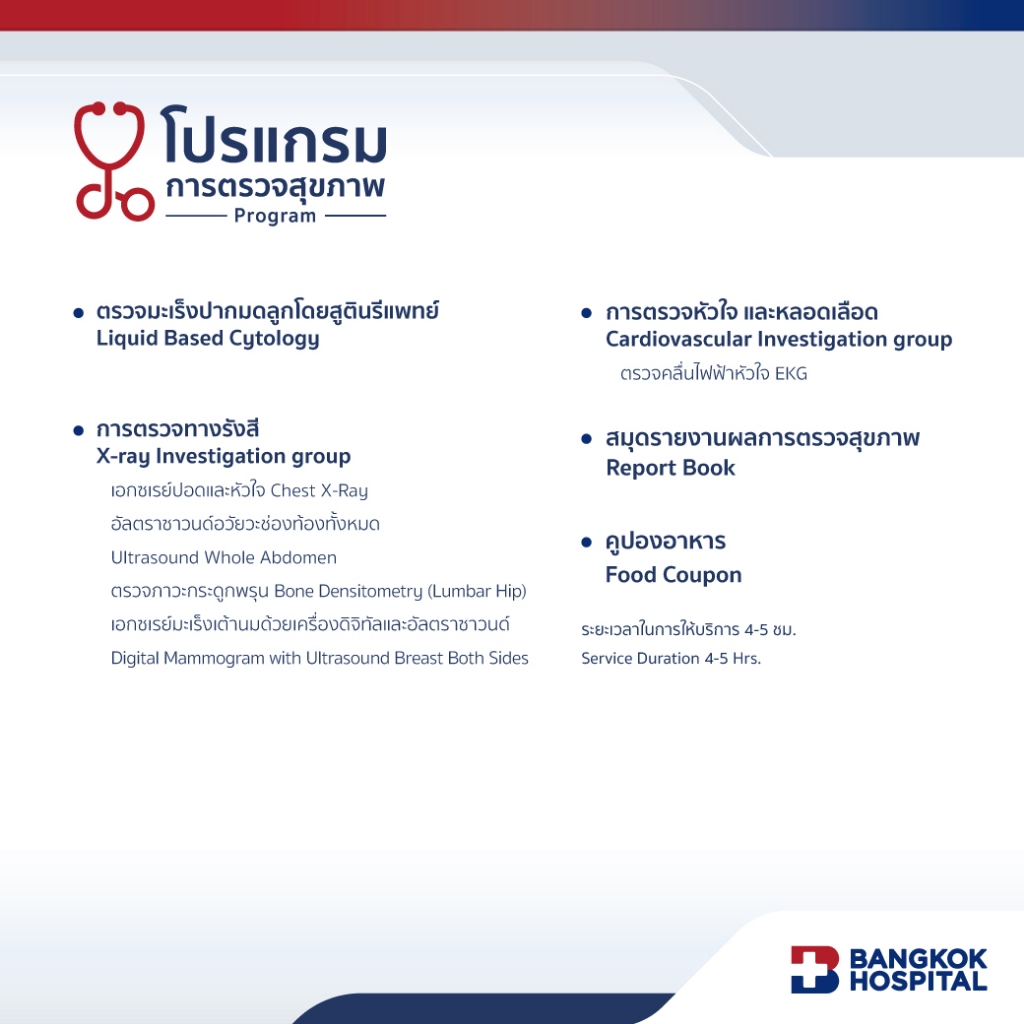 โปรแกรม
การตรวจสุขภาพ
Program

• ตรวจมะเร็งปากมดลูกโดยสูตินรีแพทย์
Liquid Based Cytology

• การตรวจทางรังสี
X-ray Investigation group
เอกซเรย์ปอดและหัวใจ Chest X-Ray
อัลตราซาวนด์อวัยวะช่องท้องทั้งหมด
Ultrasound Whole Abdomen
ตรวจภาวะกระดูกพรุน Bone Densitometry (Lumbar Hip)
เอกซเรย์มะเร็งเต้านมด้วยเครื่องดิจิทัลและอัลตราซาวนด์
Digital Mammogram with Ultrasound Breast Both Sides

• การตรวจหัวใจ และหลอดเลือด
Cardiovascular Investigation group
ตรวจคลื่นไฟฟ้าหัวใจ EKG

• สมุดรายงานผลการตรวจสุขภาพ
Report Book

• คูปองอาหาร
Food Coupon

ระยะเวลาในการให้บริการ 4-5 ชม.
Service Duration 4-5 Hrs.

BANGKOK HOSPITAL